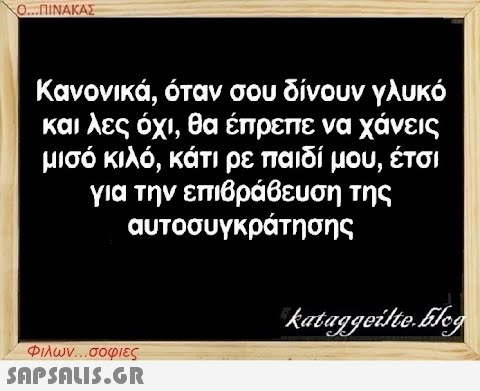 Ο...ΠΙΝΑΚΑΣ

Κανονικά, όταν σου δίνουν γλυκό και λες όχι, θα έπρεπε να χάνεις μισό κιλό, κάτι ρε παιδί μου, έτσι για την επιβράβευση της αυτοσυγκράτησης

kataggeilte.blog

Φιλων...σοφιες

SAPSALIS.GR